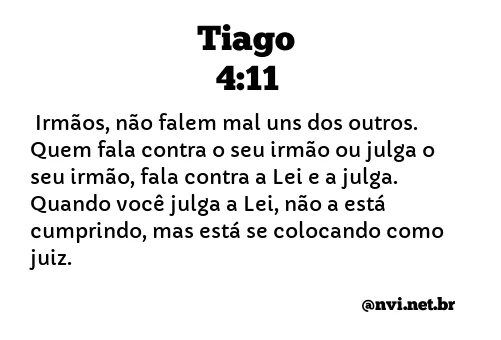 Tiago
4:11

Irmãos, não falem mal uns dos outros. Quem fala contra o seu irmão ou julga o seu irmão, fala contra a Lei e a julga. Quando você julga a Lei, não a está cumprindo, mas está se colocando como juiz.

@nvi.net.br